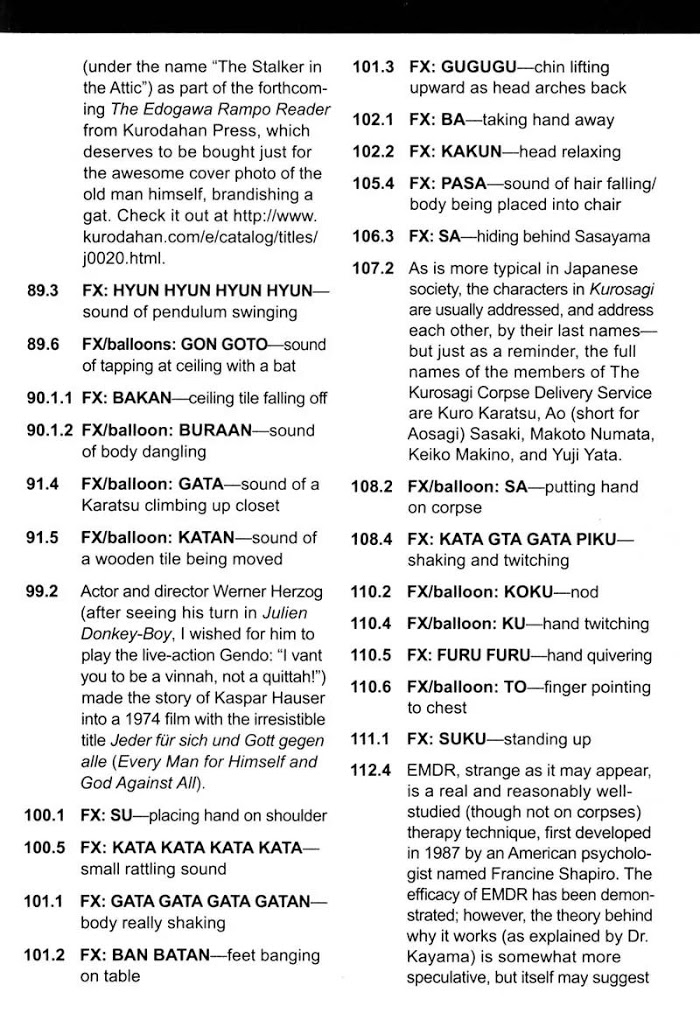 (under the name "The Stalker in the Attic") as part of the forthcoming The Edogawa Rampo Reader from Kurodahan Press, which deserves to be bought just for the awesome cover photo of the old man himself, brandishing a gat. Check it out at http://www.kurodahan.com/e/catalog/titles/j0020.html.

89.3 FX: HYUN HYUN HYUN HYUN—sound of pendulum swinging

89.6 FX/balloons: GON GOTO—sound of tapping at ceiling with a bat

90.1.1 FX: BAKAN—ceiling tile falling off

90.1.2 FX/balloon: BURAAN—sound of body dangling

91.4 FX/balloon: GATA—sound of a Karatsu climbing up closet

91.5 FX/balloon: KATAN—sound of a wooden tile being moved

99.2 Actor and director Werner Herzog (after seeing his turn in Julien Donkey-Boy, I wished for him to play the live-action Gendo: "I vant you to be a vinnah, not a quittah!") made the story of Kaspar Hauser into a 1974 film with the irresistible title Jeder für sich und Gott gegen alle (Every Man for Himself and God Against All).

100.1 FX: SU—placing hand on shoulder

100.5 FX: KATA KATA KATA KATA—small rattling sound

101.1 FX: GATA GATA GATA GATAN—body really shaking

101.2 FX: BAN BATAN—feet banging on table

101.3 FX: GUGUGU—chin lifting upward as head arches back

102.1 FX: BA—taking hand away

102.2 FX: KAKUN—head relaxing

105.4 FX: PASA—sound of hair falling/body being placed into chair

106.3 FX: SA—hiding behind Sasayama

107.2 As is more typical in Japanese society, the characters in Kurosagi are usually addressed, and address each other, by their last names—but just as a reminder, the full names of the members of The Kurosagi Corpse Delivery Service are Kuro Karatsu, Ao (short for Aosagi) Sasaki, Makoto Numata, Keiko Makino, and Yuji Yata.

108.2 FX/balloon: SA—putting hand on corpse

108.4 FX: KATA GTA GATA PIKU—shaking and twitching

110.2 FX/balloon: KOKU—nod

110.4 FX/balloon: KU—hand twitching

110.5 FX: FURU FURU—hand quivering

110.6 FX/balloon: TO—finger pointing to chest

111.1 FX: SUKU—standing up

112.4 EMDR, strange as it may appear, is a real and reasonably well-studied (though not on corpses) therapy technique, first developed in 1987 by an American psychologist named Francine Shapiro. The efficacy of EMDR has been demonstrated; however, the theory behind why it works (as explained by Dr. Kayama) is somewhat more speculative, but itself may suggest